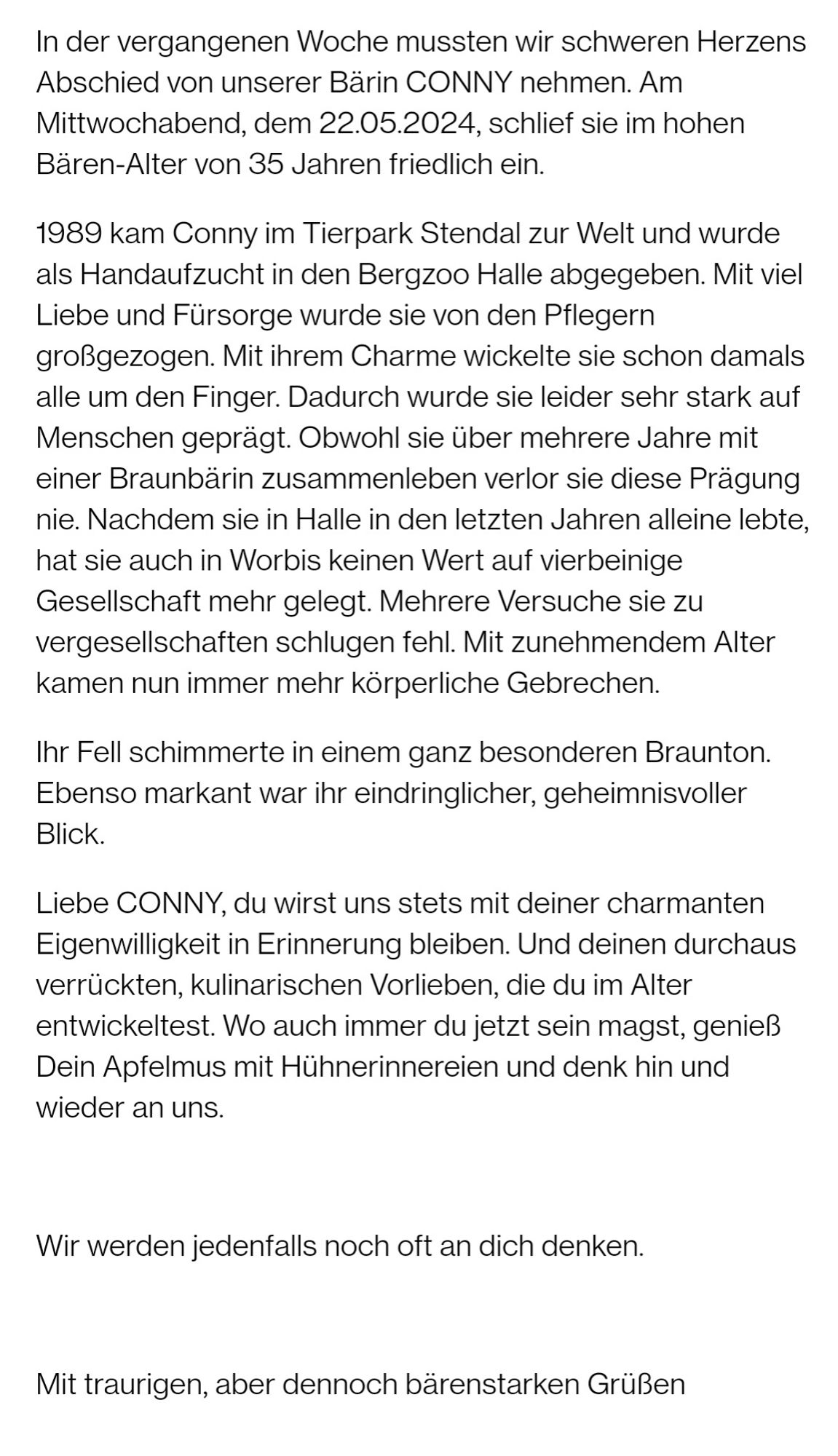 In der vergangenen Woche mussten wir schweren Herzens Abschied von unserer Bärin CONNY nehmen. Am Mittwochabend, dem 22.05.2024, schlief sie im hohen Bären-Alter von 35 Jahren friedlich ein.

1989 kam Conny im Tierpark Stendal zur Welt und wurde als Handaufzucht in den Bergzoo Halle abgegeben. Mit viel Liebe und Fürsorge wurde sie von den Pflegern großgezogen. Mit ihrem Charme wickelte sie schon damals alle um den Finger. Dadurch wurde sie leider sehr stark auf Menschen geprägt. Obwohl sie über mehrere Jahre mit einer Braunbärin zusammenleben verlor sie diese Prägung nie. Nachdem sie in Halle in den letzten Jahren alleine lebte, hat sie auch in Worbis keinen Wert auf vierbeinige Gesellschaft mehr gelegt. Mehrere Versuche sie zu vergesellschaften schlugen fehl. Mit zunehmendem Alter kamen nun immer mehr körperliche Gebrechen.

Ihr Fell schimmerte in einem ganz besonderen Braunton. Ebenso markant war ihr eindringlicher, geheimnisvoller Blick.

Liebe CONNY, du wirst uns stets mit deiner charmanten Eigenwilligkeit in Erinnerung bleiben. Und deinen durchaus verrückten, kulinarischen Vorlieben, die du im Alter entwickeltest. Wo auch immer du jetzt sein magst, genieß Dein Apfelmus mit Hühnerinnereien und denk hin und wieder an uns.

Wir werden jedenfalls noch oft an dich denken.

Mit traurigen, aber dennoch bärenstarken Grüßen